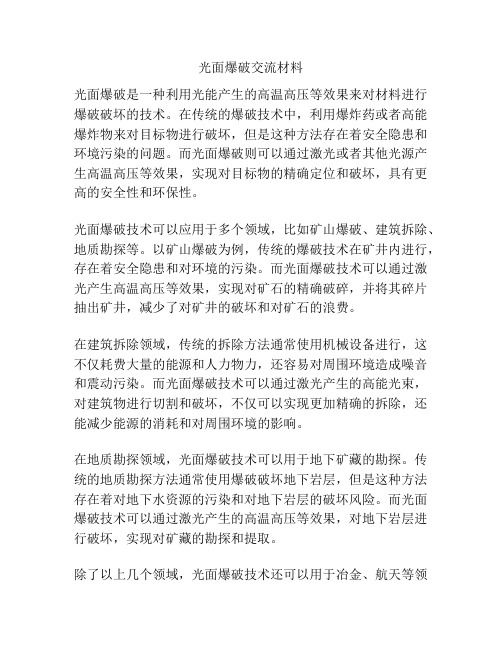 光面爆破交流材料

光面爆破是一种利用光能产生的高温高压等效果来对材料进行爆破破坏的技术。在传统的爆破技术中，利用爆炸药或者高能爆炸物来对目标物进行破坏，但是这种方法存在着安全隐患和环境污染的问题。而光面爆破则可以通过激光或者其他光源产生高温高压等效果，实现对目标物的精确定位和破坏，具有更高的安全性和环保性。

光面爆破技术可以应用于多个领域，比如矿山爆破、建筑拆除、地质勘探等。以矿山爆破为例，传统的爆破技术在矿井内进行，存在着安全隐患和对环境的污染。而光面爆破技术可以通过激光产生高温高压等效果，实现对矿石的精确破碎，并将其碎片抽出矿井，减少了对矿井的破坏和对矿石的浪费。

在建筑拆除领域，传统的拆除方法通常使用机械设备进行，这不仅耗费大量的能源和人力物力，还容易对周围环境造成噪音和震动污染。而光面爆破技术可以通过激光产生的高能光束，对建筑物进行切割和破坏，不仅可以实现更加精确的拆除，还能减少能源的消耗和对周围环境的影响。

在地质勘探领域，光面爆破技术可以用于地下矿藏的勘探。传统的地质勘探方法通常使用爆破破坏地下岩层，但是这种方法存在着对地下水资源的污染和对地下岩层的破坏风险。而光面爆破技术可以通过激光产生的高温高压等效果，对地下岩层进行破坏，实现对矿藏的勘探和提取。

除了以上几个领域，光面爆破技术还可以用于冶金、航天等领